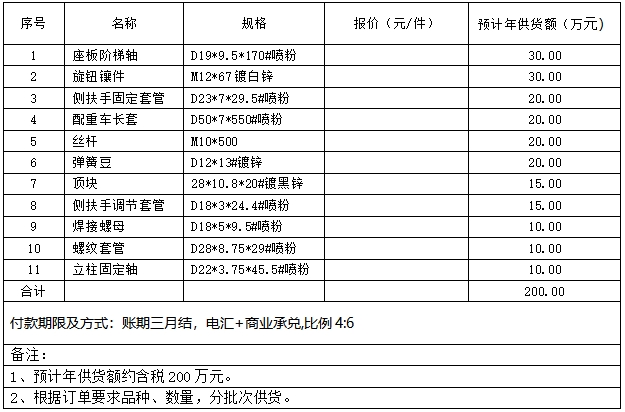 | 序号 | 名称 | 规格 | 报价（元/件） | 预计年供货额（万元） |
|---|---|---|---|---|
| 1 | 座板阶梯轴 | D19*9.5*170#喷粉 | | 30.00 |
| 2 | 旋钮镶件 | M12*67 镀白锌 | | 30.00 |
| 3 | 侧扶手固定套管 | D23*7*29.5#喷粉 | | 20.00 |
| 4 | 配重车长套 | D50*7*550#喷粉 | | 20.00 |
| 5 | 丝杆 | M10*500 | | 20.00 |
| 6 | 弹簧豆 | D12*13#镀锌 | | 20.00 |
| 7 | 顶块 | 28*10.8*20#镀黑锌 | | 15.00 |
| 8 | 侧扶手调节套管 | D18*3*24.4#喷粉 | | 15.00 |
| 9 | 焊接螺母 | D18*5*9.5#喷粉 | | 10.00 |
| 10 | 螺纹套管 | D28*8.75*29#喷粉 | | 10.00 |
| 11 | 立柱固定轴 | D22*3.75*45.5#喷粉 | | 10.00 |
| 合计 | | | | 200.00 |

付款期限及方式：账期三月结，电汇+商业承兑,比例 4:6

备注：

1、预计年供货额约含税 200 万元。

2、根据订单要求品种、数量，分批次供货。